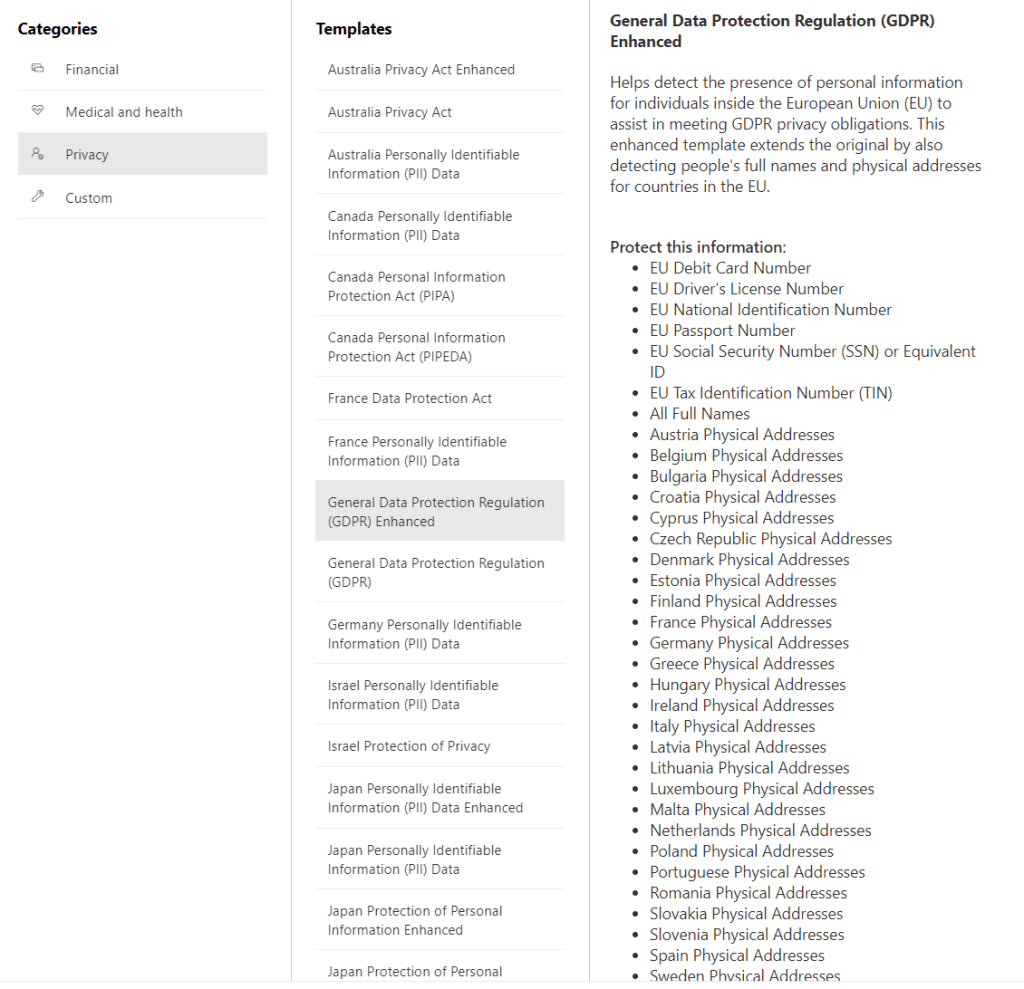 Categories

Financial

Medical and health

Privacy

Custom

Templates

Australia Privacy Act Enhanced

Australia Privacy Act

Australia Personally Identifiable Information (PII) Data

Canada Personally Identifiable Information (PII) Data

Canada Personal Information Protection Act (PIPA)

Canada Personal Information Protection Act (PIPEDA)

France Data Protection Act

France Personally Identifiable Information (PII) Data

General Data Protection Regulation (GDPR) Enhanced

General Data Protection Regulation (GDPR)

Germany Personally Identifiable Information (PII) Data

Israel Personally Identifiable Information (PII) Data

Israel Protection of Privacy

Japan Personally Identifiable Information (PII) Data Enhanced

Japan Personally Identifiable Information (PII) Data

Japan Protection of Personal Information Enhanced

Japan Protection of Personal

General Data Protection Regulation (GDPR) Enhanced

Helps detect the presence of personal information for individuals inside the European Union (EU) to assist in meeting GDPR privacy obligations. This enhanced template extends the original by also detecting people's full names and physical addresses for countries in the EU.

Protect this information:
- EU Debit Card Number
- EU Driver's License Number
- EU National Identification Number
- EU Passport Number
- EU Social Security Number (SSN) or Equivalent ID
- EU Tax Identification Number (TIN)
- All Full Names
- Austria Physical Addresses
- Belgium Physical Addresses
- Bulgaria Physical Addresses
- Croatia Physical Addresses
- Cyprus Physical Addresses
- Czech Republic Physical Addresses
- Denmark Physical Addresses
- Estonia Physical Addresses
- Finland Physical Addresses
- France Physical Addresses
- Germany Physical Addresses
- Greece Physical Addresses
- Hungary Physical Addresses
- Ireland Physical Addresses
- Italy Physical Addresses
- Latvia Physical Addresses
- Lithuania Physical Addresses
- Luxembourg Physical Addresses
- Malta Physical Addresses
- Netherlands Physical Addresses
- Poland Physical Addresses
- Portuguese Physical Addresses
- Romania Physical Addresses
- Slovakia Physical Addresses
- Slovenia Physical Addresses
- Spain Physical Addresses
- Sweden Physical Addresses